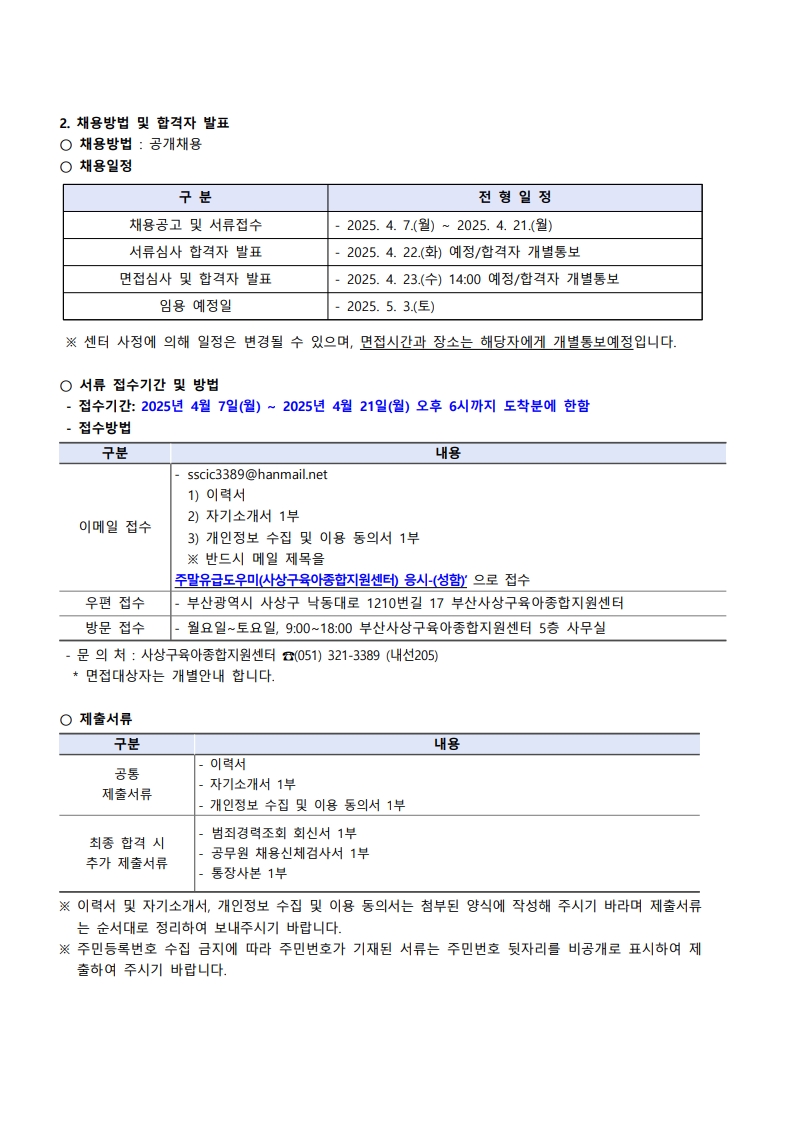 2. 채용방법 및 합격자 발표
○ 채용방법 : 공개채용
○ 채용일정

| 구 분 | 전 형 일 정 |
|---|---|
| 채용공고 및 서류접수 | - 2025. 4. 7.(월) ~ 2025. 4. 21.(월) |
| 서류심사 합격자 발표 | - 2025. 4. 22.(화) 예정/합격자 개별통보 |
| 면접심사 및 합격자 발표 | - 2025. 4. 23.(수) 14:00 예정/합격자 개별통보 |
| 임용 예정일 | - 2025. 5. 3.(토) |

※ 센터 사정에 의해 일정은 변경될 수 있으며, 면접시간과 장소는 해당자에게 개별통보예정입니다.

○ 서류 접수기간 및 방법
- 접수기간: 2025년 4월 7일(월) ~ 2025년 4월 21일(월) 오후 6시까지 도착분에 한함
- 접수방법

| 구분 | 내용 |
|---|---|
| 이메일 접수 | - sscic3389@hanmail.net 1) 이력서 2) 자기소개서 1부 3) 개인정보 수집 및 이용 동의서 1부 ※ 반드시 메일 제목을 주말유급도우미(사상구육아종합지원센터) 응시-(성함)' 으로 접수 |
| 우편 접수 | - 부산광역시 사상구 낙동대로 1210번길 17 부산사상구육아종합지원센터 |
| 방문 접수 | - 월요일~토요일, 9:00~18:00 부산사상구육아종합지원센터 5층 사무실 |

- 문 의 처 : 사상구육아종합지원센터 ☎(051) 321-3389 (내선205)
* 면접대상자는 개별안내 합니다.

○ 제출서류

| 구분 | 내용 |
|---|---|
| 공통 제출서류 | - 이력서 - 자기소개서 1부 - 개인정보 수집 및 이용 동의서 1부 |
| 최종 합격 시 추가 제출서류 | - 범죄경력조회 회신서 1부 - 공무원 채용신체검사서 1부 - 통장사본 1부 |

※ 이력서 및 자기소개서, 개인정보 수집 및 이용 동의서는 첨부된 양식에 작성해 주시기 바라며 제출서류는 순서대로 정리하여 보내주시기 바랍니다.
※ 주민등록번호 수집 금지에 따라 주민번호가 기재된 서류는 주민번호 뒷자리를 비공개로 표시하여 제출하여 주시기 바랍니다.